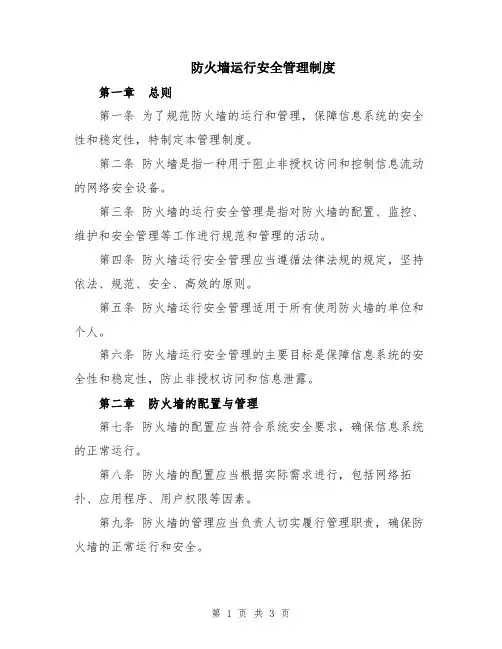 防火墙运行安全管理制度

第一章　总则

第一条 为了规范防火墙的运行和管理，保障信息系统的安全性和稳定性，特制定本管理制度。

第二条 防火墙是指一种用于阻止非授权访问和控制信息流动的网络安全设备。

第三条 防火墙的运行安全管理是指对防火墙的配置、监控、维护和安全管理等工作进行规范和管理的活动。

第四条 防火墙运行安全管理应当遵循法律法规的规定，坚持依法、规范、安全、高效的原则。

第五条 防火墙运行安全管理适用于所有使用防火墙的单位和个人。

第六条 防火墙运行安全管理的主要目标是保障信息系统的安全性和稳定性，防止非授权访问和信息泄露。

第二章　防火墙的配置与管理

第七条 防火墙的配置应当符合系统安全要求，确保信息系统的正常运行。

第八条 防火墙的配置应当根据实际需求进行，包括网络拓扑、应用程序、用户权限等因素。

第九条 防火墙的管理应当负责人切实履行管理职责，确保防火墙的正常运行和安全。

第 1 页 共 3 页